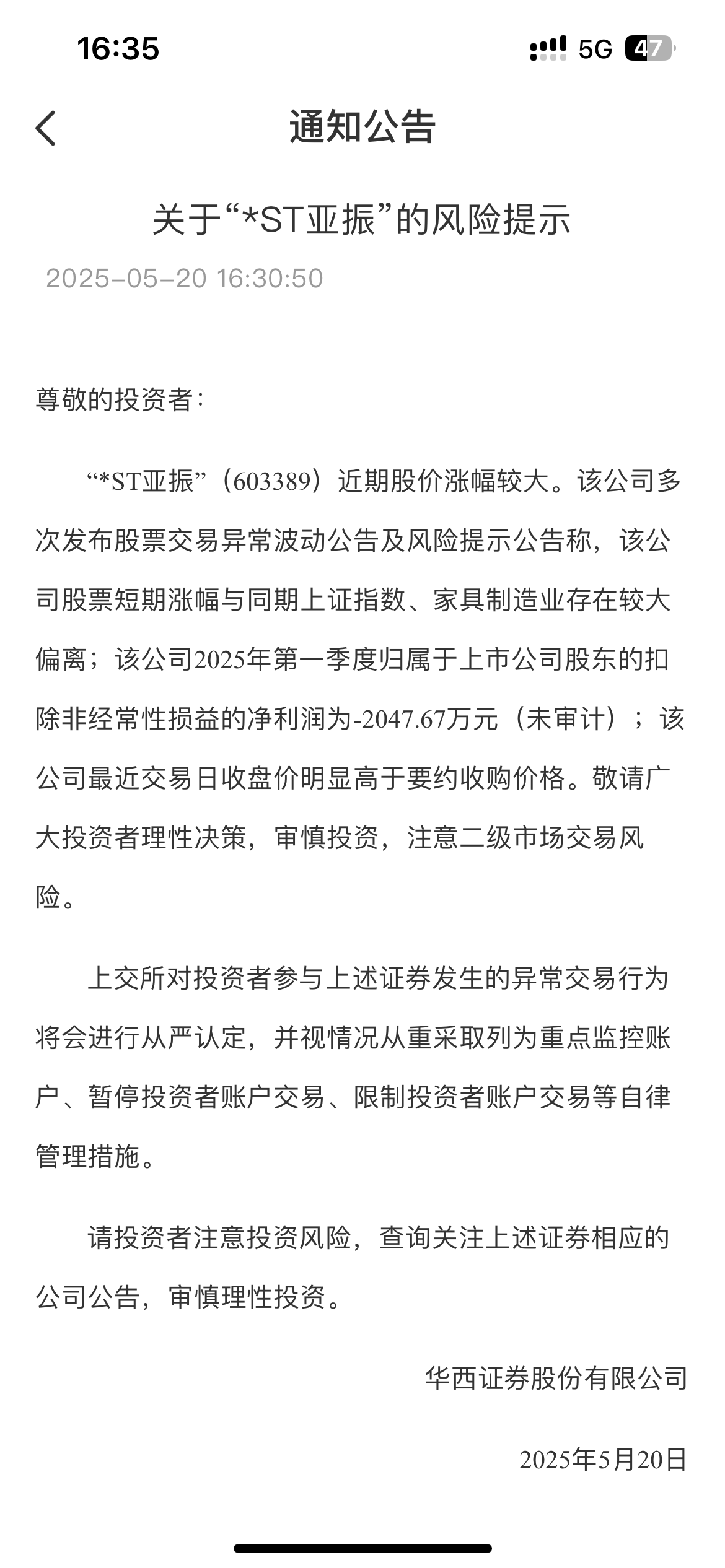 16:35

5G 47

通知公告

关于“*ST亚振”的风险提示

2025-05-20 16:30:50

尊敬的投资者：

“*ST亚振”（603389）近期股价涨幅较大。该公司多次发布股票交易异常波动公告及风险提示公告称，该公司股票短期涨幅与同期上证指数、家具制造业存在较大偏离；该公司2025年第一季度归属于上市公司股东的扣除非经常性损益的净利润为-2047.67万元（未审计）；该公司最近交易日收盘价明显高于要约收购价格。敬请广大投资者理性决策，审慎投资，注意二级市场交易风险。

上交所对投资者参与上述证券发生的异常交易行为将会进行从严认定，并视情况从重采取列为重点监控账户、暂停投资者账户交易、限制投资者账户交易等自律管理措施。

请投资者注意投资风险，查询关注上述证券相应的公司公告，审慎理性投资。

华西证券股份有限公司

2025年5月20日